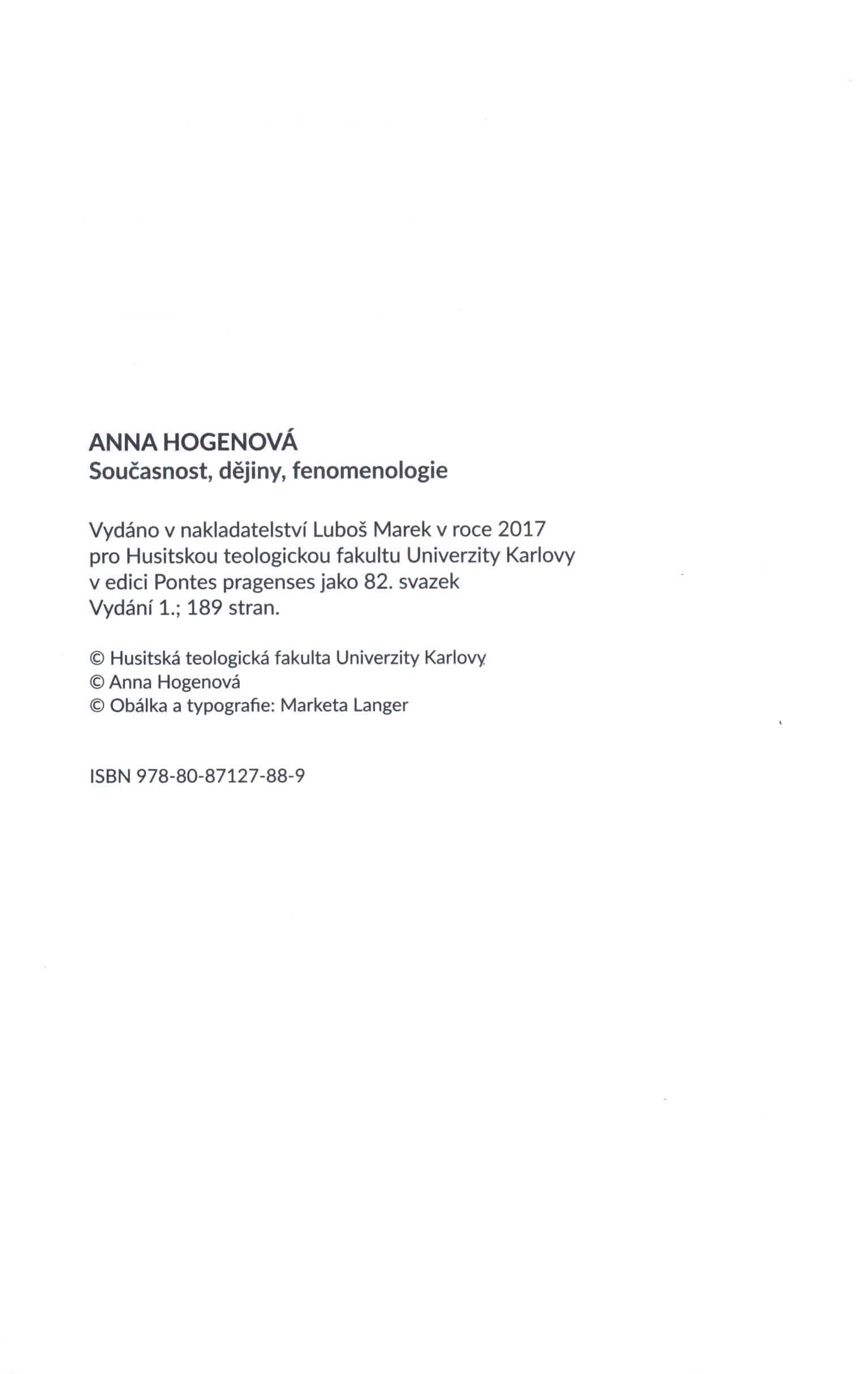 ANNA HOGENOVÁ
Současnost, dějiny, fenomenologie

Vydáno v nakladatelství Luboš Marek v roce 2017 pro Husitskou teologickou fakultu Univerzity Karlovy v edici Pontes pragenses jako 82. svazek
Vydání 1.; 189 stran.

© Husitská teologická fakulta Univerzity Karlovy
© Anna Hogenová
© Obálka a typografie: Marketa Langer

ISBN 978-80-87127-88-9